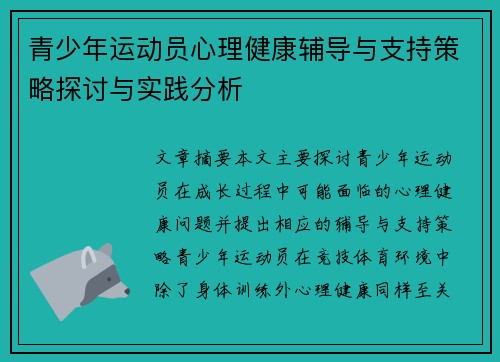 青少年运动员心理健康辅导与支持策略探讨与实践分析

文章摘要本文主要探讨青少年运动员在成长过程中可能面临的心理健康问题并提出相应的辅导与支持策略青少年运动员在竞技体育环境中除了身体训练外心理健康同样至关